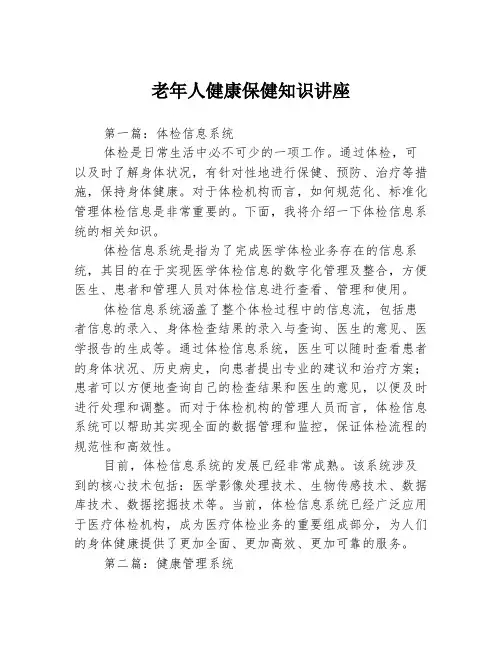 老年人健康保健知识讲座

第一篇：体检信息系统

体检是日常生活中必不可少的一项工作。通过体检，可以及时了解身体状况，有针对性地进行保健、预防、治疗等措施，保持身体健康。对于体检机构而言，如何规范化、标准化管理体检信息是非常重要的。下面，我将介绍一下体检信息系统的相关知识。

体检信息系统是指为了完成医学体检业务存在的信息系统，其目的在于实现医学体检信息的数字化管理及整合，方便医生、患者和管理人员对体检信息进行查看、管理和使用。

体检信息系统涵盖了整个体检过程中的信息流，包括患者信息的录入、身体检查结果的录入与查询、医生的意见、医学报告的生成等。通过体检信息系统，医生可以随时查看患者的身体状况、历史病史，向患者提出专业的建议和治疗方案；患者可以方便地查询自己的检查结果和医生的意见，以便及时进行处理和调整。而对于体检机构的管理人员而言，体检信息系统可以帮助其实现全面的数据管理和监控，保证体检流程的规范性和高效性。

目前，体检信息系统的发展已经非常成熟。该系统涉及到的核心技术包括：医学影像处理技术、生物传感技术、数据库技术、数据挖掘技术等。当前，体检信息系统已经广泛应用于医疗体检机构，成为医疗体检业务的重要组成部分，为人们的身体健康提供了更加全面、更加高效、更加可靠的服务。

第二篇：健康管理系统